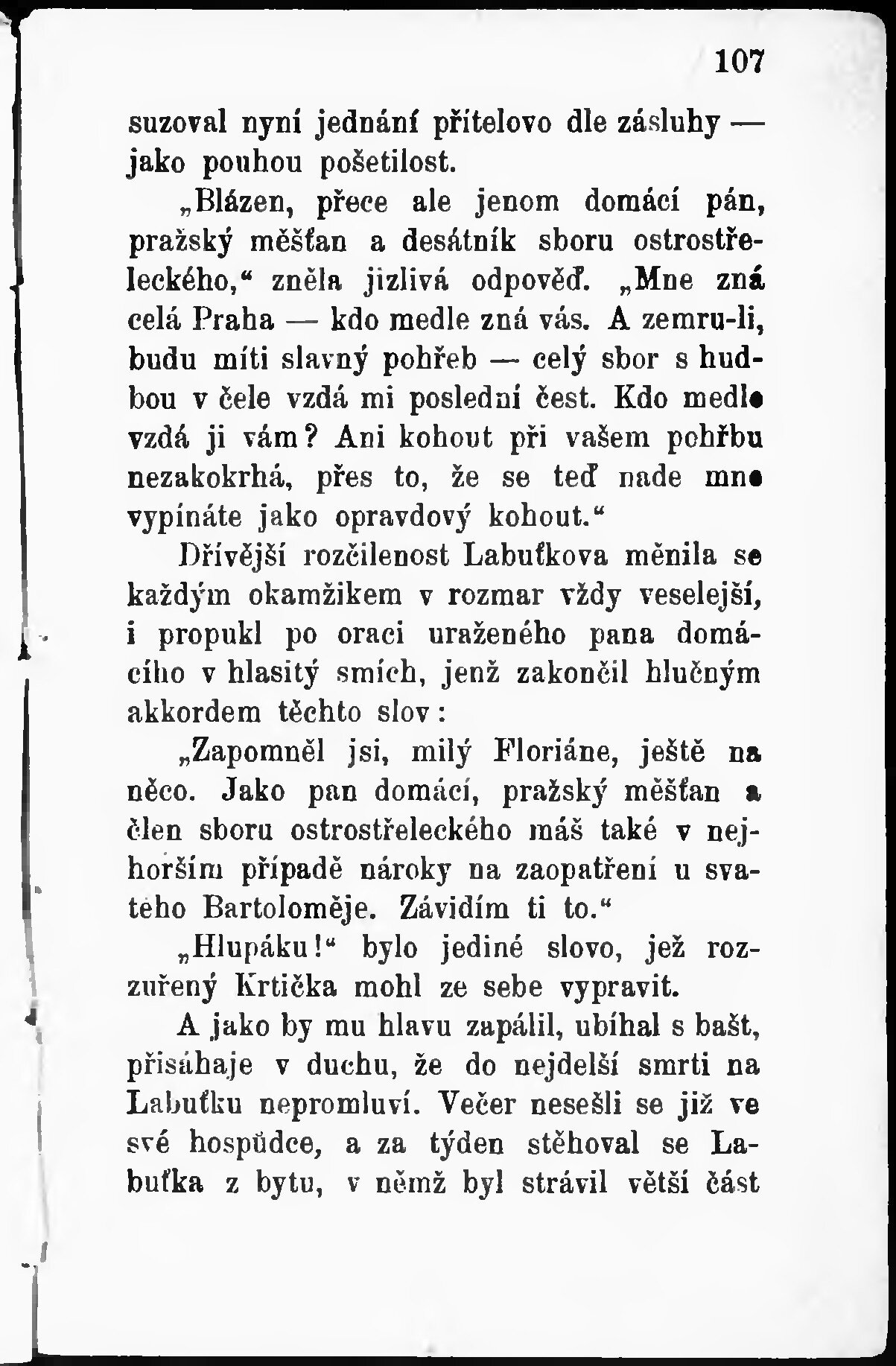 107

suzoval nyní jednání přítelovo dle zásluhy — jako pouhou pošetilost.

„Blázen, přece ale jenom domácí pán, pražský měšťan a desátník sboru ostrostřeleckého,“ zněla jizlivá odpověď. „Mne zná celá Praha — kdo medle zná vás. A zemru-li, budu míti slavný pohřeb — celý sbor s hudbou v čele vzdá mi poslední čest. Kdo medle vzdá ji vám? Ani kohout při vašem pohřbu nezakokrhá, přes to, že se teď nade mne vypínáte jako opravdový kohout.“

Dřívější rozčilenost Labuťkova měnila se každým okamžikem v rozmar vždy veselejší, i propukl po oraci uraženého pana domácího v hlasitý smích, jenž zakončil hlučným akkordem těchto slov:

„Zapomněl jsi, milý Floriáne, ještě na něco. Jako pan domácí, pražský měšťan a člen sboru ostrostřeleckého máš také v nejhorším případě nároky na zaopatření u svatého Bartoloměje. Závidím ti to.“

„Hlupáku!“ bylo jediné slovo, jež rozzuřený Krtička mohl ze sebe vypravit.

A jako by mu hlavu zapálil, ubíhal s bašt, přisáhaje v duchu, že do nejdelší smrti na Labuťku nepromluví. Večer nesešli se již ve své hospůdce, a za týden stěhoval se Labuťka z bytu, v němž byl strávil větší část